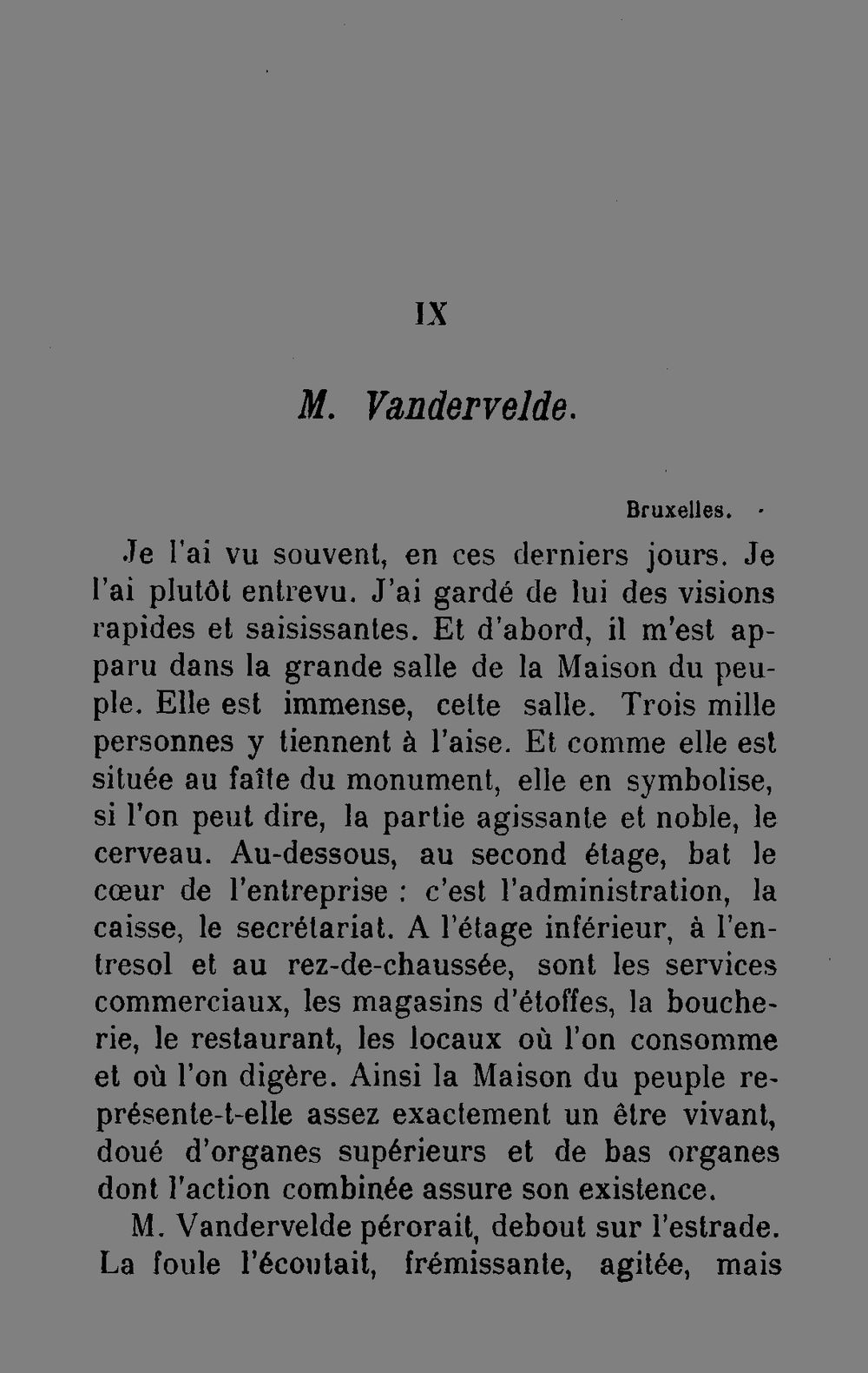 IX

M. Vandervelde.

Bruxelles.

Je l'ai vu souvent, en ces derniers jours. Je l'ai plutôt entrevu. J'ai gardé de lui des visions rapides et saisissantes. Et d'abord, il m'est apparu dans la grande salle de la Maison du peuple. Elle est immense, cette salle. Trois mille personnes y tiennent à l'aise. Et comme elle est située au faîte du monument, elle en symbolise, si l'on peut dire, la partie agissante et noble, le cerveau. Au-dessous, au second étage, bat le cœur de l'entreprise : c'est l'administration, la caisse, le secrétariat. A l'étage inférieur, à l'entresol et au rez-de-chaussée, sont les services commerciaux, les magasins d'étoffes, la boucherie, le restaurant, les locaux où l'on consomme et où l'on digère. Ainsi la Maison du peuple représente-t-elle assez exactement un être vivant, doué d'organes supérieurs et de bas organes dont l'action combinée assure son existence.

M. Vandervelde pérorait, debout sur l'estrade. La foule l'écoutait, frémissante, agitée, mais